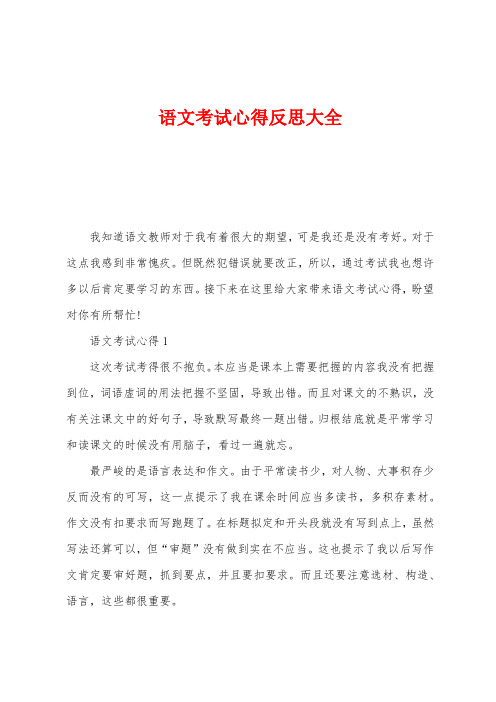 语文考试心得反思大全

我知道语文教师对于我有着很大的期望，可是我还是没有考好。对于这点我感到非常愧疚。但既然犯错误就要改正，所以，通过考试我也想许多以后肯定要学习的东西。接下来在这里给大家带来语文考试心得，盼望对你有所帮忙!

语文考试心得 1

这次考试考得很不抱负。本应当是课本上需要把握的内容我没有把握到位，词语虚词的用法把握不坚固，导致出错。而且对课文的不熟识，没有关注课文中的好句子，导致默写最终一题出错。归根结底就是平常学习和读课文的时候没有用脑子，看过一遍就忘。

最严峻的是语言表达和作文。由于平常读书少，对人物、大事积存少反而没有的可写，这一点提示了我在课余时间应当多读书，多积存素材。作文没有扣要求而写跑题了。在标题拟定和开头段就没有写到点上，虽然写法还算可以，但“审题”没有做到实在不应当。这也提示了我以后写作文肯定要审好题，抓到要点，并且要扣要求。而且还要注意选材、构造、语言，这些都很重要。